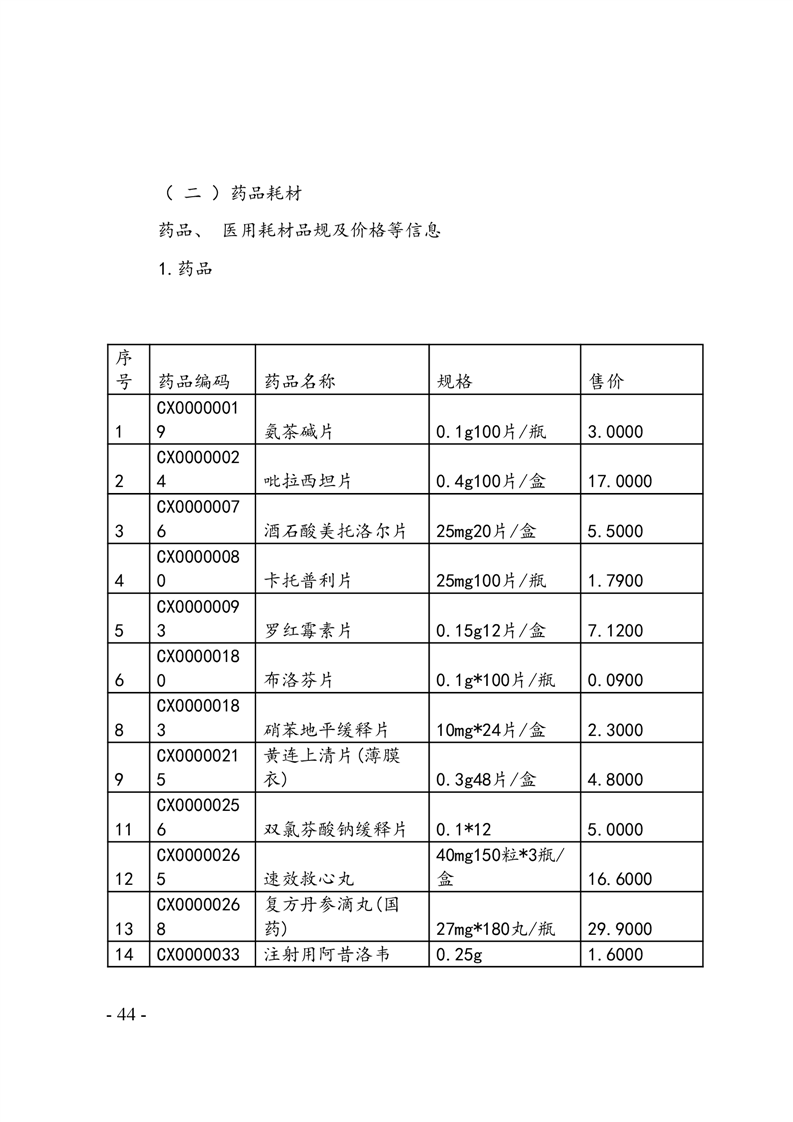 （ 二 ）药品耗材

药品、 医用耗材品规及价格等信息

1.药品

| 序号 | 药品编码 | 药品名称 | 规格 | 售价 |
|---|---|---|---|---|
| 1 | CX00000019 | 氨茶碱片 | 0.1g100片/瓶 | 3.0000 |
| 2 | CX00000024 | 吡拉西坦片 | 0.4g100片/盒 | 17.0000 |
| 3 | CX00000076 | 酒石酸美托洛尔片 | 25mg20片/盒 | 5.5000 |
| 4 | CX00000080 | 卡托普利片 | 25mg100片/瓶 | 1.7900 |
| 5 | CX00000093 | 罗红霉素片 | 0.15g12片/盒 | 7.1200 |
| 6 | CX00000180 | 布洛芬片 | 0.1g*100片/瓶 | 0.0900 |
| 8 | CX00000183 | 硝苯地平缓释片 | 10mg*24片/盒 | 2.3000 |
| 9 | CX00000215 | 黄连上清片(薄膜衣) | 0.3g48片/盒 | 4.8000 |
| 11 | CX00000256 | 双氯芬酸钠缓释片 | 0.1*12 | 5.0000 |
| 12 | CX00000265 | 速效救心丸 | 40mg150粒*3瓶/盒 | 16.6000 |
| 13 | CX00000268 | 复方丹参滴丸(国药) | 27mg*180丸/瓶 | 29.9000 |
| 14 | CX0000033 | 注射用阿昔洛韦 | 0.25g | 1.6000 |

- 44 -